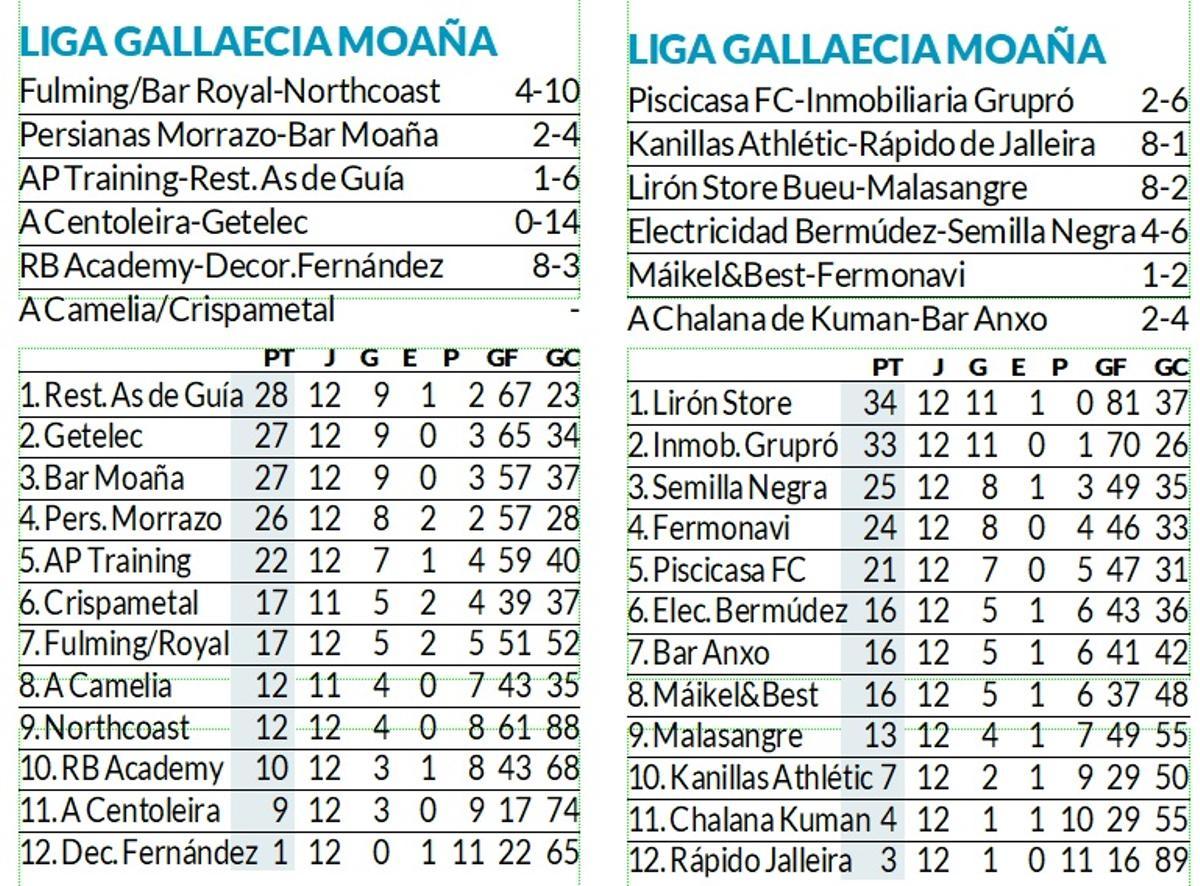 LIGA GALLAECIA MOAÑA

| | |
|---|---|
| Fulming/Bar Royal-Northcoast | 4-10 |
| Persianas Morrazo-Bar Moaña | 2-4 |
| AP Training-Rest. As de Guía | 1-6 |
| A Centoleira-Getelec | 0-14 |
| RB Academy-Decor.Fernández | 8-3 |
| A Camelia/Crispametal | - |

| | PT | J | G | E | P | GF | GC |
|---|---|---|---|---|---|---|---|
| 1. Rest. As de Guía | 28 | 12 | 9 | 1 | 2 | 67 | 23 |
| 2. Getelec | 27 | 12 | 9 | 0 | 3 | 65 | 34 |
| 3. Bar Moaña | 27 | 12 | 9 | 0 | 3 | 57 | 37 |
| 4. Pers. Morrazo | 26 | 12 | 8 | 2 | 2 | 57 | 28 |
| 5. AP Training | 22 | 12 | 7 | 1 | 4 | 59 | 40 |
| 6. Crispametal | 17 | 11 | 5 | 2 | 4 | 39 | 37 |
| 7. Fulming/Royal | 17 | 12 | 5 | 2 | 5 | 51 | 52 |
| 8. A Camelia | 12 | 11 | 4 | 0 | 7 | 43 | 35 |
| 9. Northcoast | 12 | 12 | 4 | 0 | 8 | 61 | 88 |
| 10. RB Academy | 10 | 12 | 3 | 1 | 8 | 43 | 68 |
| 11. A Centoleira | 9 | 12 | 3 | 0 | 9 | 17 | 74 |
| 12. Dec. Fernández | 1 | 12 | 0 | 1 | 11 | 22 | 65 |

LIGA GALLAECIA MOAÑA

| | |
|---|---|
| Piscicasa FC-Inmobiliaria Grupró | 2-6 |
| Kanillas Athlétic-Rápido de Jalleira | 8-1 |
| Lirón Store Bueu-Malasangre | 8-2 |
| Electricidad Bermúdez-Semilla Negra | 4-6 |
| Máikel&Best-Fermonavi | 1-2 |
| A Chalana de Kuman-Bar Anxo | 2-4 |

| | PT | J | G | E | P | GF | GC |
|---|---|---|---|---|---|---|---|
| 1. Lirón Store | 34 | 12 | 11 | 1 | 0 | 81 | 37 |
| 2. Inmob. Grupró | 33 | 12 | 11 | 0 | 1 | 70 | 26 |
| 3. Semilla Negra | 25 | 12 | 8 | 1 | 3 | 49 | 35 |
| 4. Fermonavi | 24 | 12 | 8 | 0 | 4 | 46 | 33 |
| 5. Piscicasa FC | 21 | 12 | 7 | 0 | 5 | 47 | 31 |
| 6. Elec. Bermúdez | 16 | 12 | 5 | 1 | 6 | 43 | 36 |
| 7. Bar Anxo | 16 | 12 | 5 | 1 | 6 | 41 | 42 |
| 8. Máikel&Best | 16 | 12 | 5 | 1 | 6 | 37 | 48 |
| 9. Malasangre | 13 | 12 | 4 | 1 | 7 | 49 | 55 |
| 10. Kanillas Athlétic | 7 | 12 | 2 | 1 | 9 | 29 | 50 |
| 11. Chalana Kuman | 4 | 12 | 1 | 1 | 10 | 29 | 55 |
| 12. Rápido Jalleira | 3 | 12 | 1 | 0 | 11 | 16 | 89 |